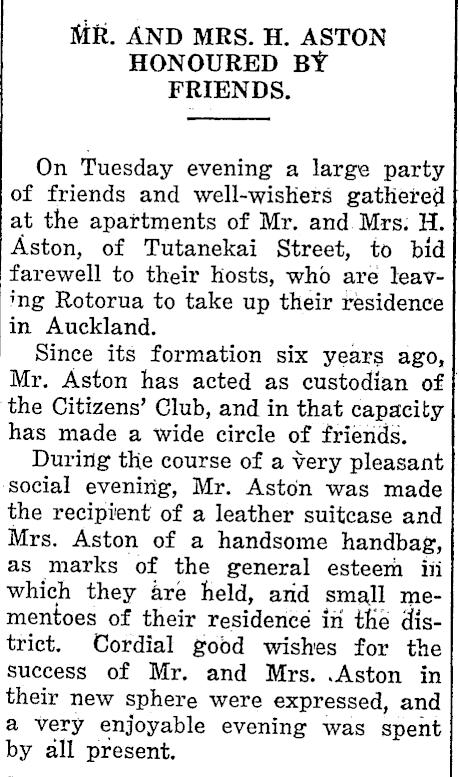 MR. AND MRS. H. ASTON HONOURED BY FRIENDS.

On Tuesday evening a large party of friends and well-wishers gathered at the apartments of Mr. and Mrs. H. Aston, of Tutanekai Street, to bid farewell to their hosts, who are leaving Rotorua to take up their residence in Auckland.

Since its formation six years ago, Mr. Aston has acted as custodian of the Citizens' Club, and in that capacity has made a wide circle of friends.

During the course of a very pleasant social evening, Mr. Aston was made the recipient of a leather suitcase and Mrs. Aston of a handsome handbag, as marks of the general esteem in which they are held, and small mementoes of their residence in the district. Cordial good wishes for the success of Mr. and Mrs. Aston in their new sphere were expressed, and a very enjoyable evening was spent by all present.